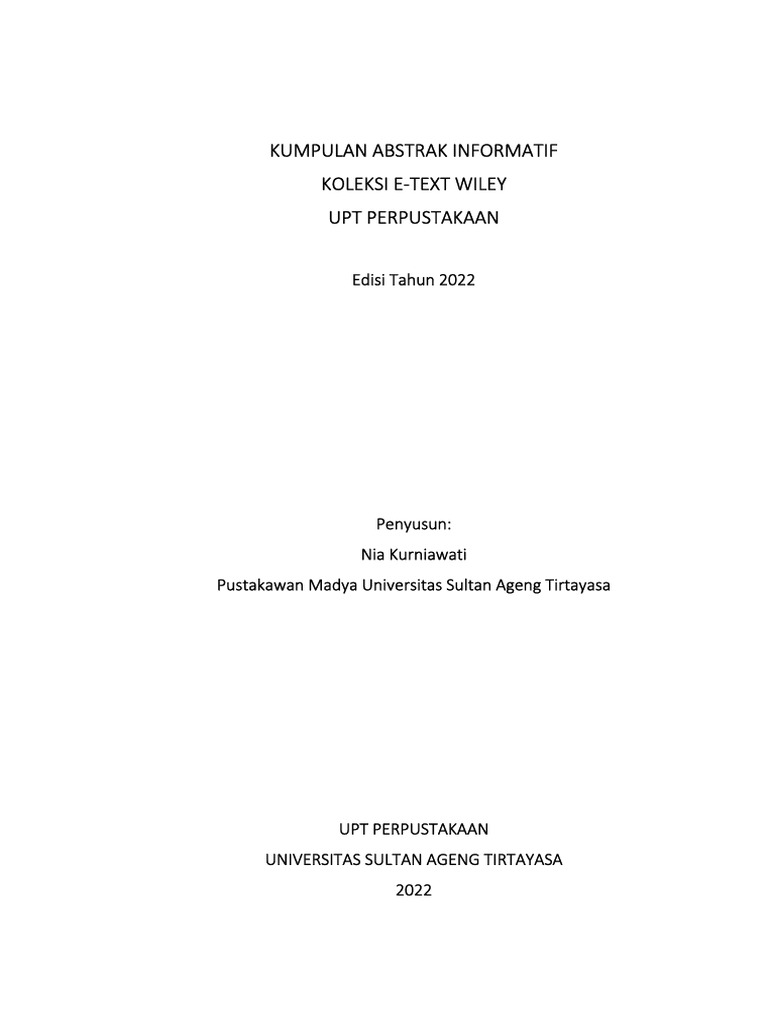 KUMPULAN ABSTRAK INFORMATIF
KOLEKSI E-TEXT WILEY
UPT PERPUSTAKAAN

Edisi Tahun 2022

Penyusun:
Nia Kurniawati
Pustakawan Madya Universitas Sultan Ageng Tirtayasa

UPT PERPUSTAKAAN
UNIVERSITAS SULTAN AGENG TIRTAYASA
2022